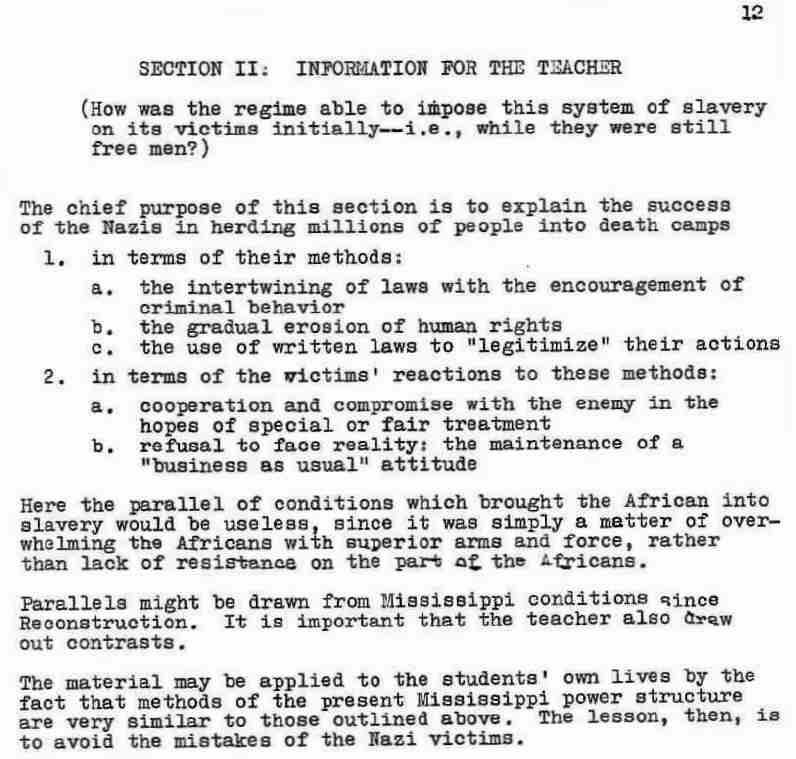 12

SECTION II: INFORMATION FOR THE TEACHER

(How was the regime able to impose this system of slavery on its victims initially--i.e., while they were still free men?)

The chief purpose of this section is to explain the success of the Nazis in herding millions of people into death camps

1. in terms of their methods:

a. the intertwining of laws with the encouragement of criminal behavior
b. the gradual erosion of human rights
c. the use of written laws to "legitimize" their actions

2. in terms of the victims' reactions to these methods:

a. cooperation and compromise with the enemy in the hopes of special or fair treatment
b. refusal to face reality: the maintenance of a "business as usual" attitude

Here the parallel of conditions which brought the African into slavery would be useless, since it was simply a matter of overwhelming the Africans with superior arms and force, rather than lack of resistance on the part of the Africans.

Parallels might be drawn from Mississippi conditions since Reconstruction. It is important that the teacher also draw out contrasts.

The material may be applied to the students' own lives by the fact that methods of the present Mississippi power structure are very similar to those outlined above. The lesson, then, is to avoid the mistakes of the Nazi victims.